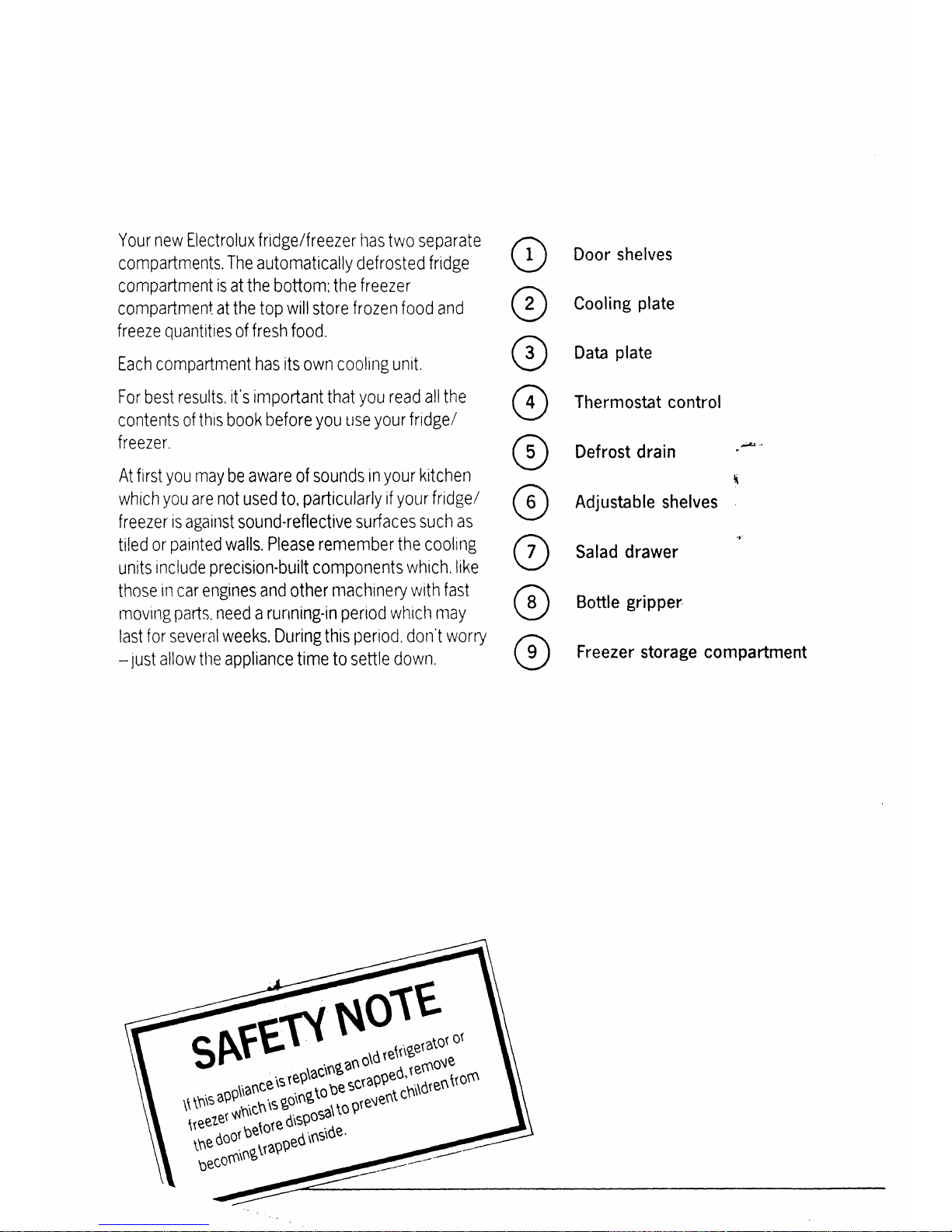 Your new Electrolux fridge/freezer has two separate compartments. The automatically defrosted fridge compartment is at the bottom; the freezer compartment at the top will store frozen food and freeze quantities of fresh food.

Each compartment has its own cooling unit.

For best results, it's important that you read all the contents of this book before you use your fridge/freezer.

At first you may be aware of sounds in your kitchen which you are not used to, particularly if your fridge/freezer is against sound-reflective surfaces such as tiled or painted walls. Please remember the cooling units include precision-built components which, like those in car engines and other machinery with fast moving parts, need a running-in period which may last for several weeks. During this period, don't worry – just allow the appliance time to settle down.

1 Door shelves

2 Cooling plate

3 Data plate

4 Thermostat control

5 Defrost drain

6 Adjustable shelves

7 Salad drawer

8 Bottle gripper

9 Freezer storage compartment

SAFETY NOTE

If this appliance is replacing an old refrigerator or freezer which is going to be scrapped, remove the door before disposal to prevent children from becoming trapped inside.